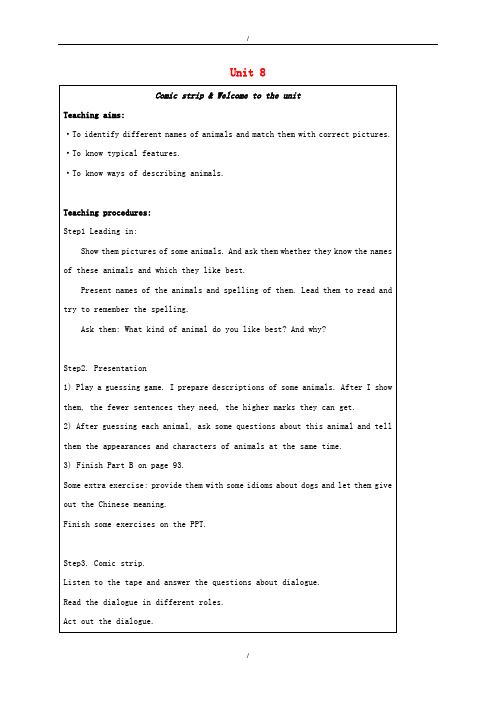 /

Unit 8

Comic strip & Welcome to the unit

Teaching aims:

• To identify different names of animals and match them with correct pictures.

• To know typical features.

• To know ways of describing animals.

Teaching procedures:

Step1 Leading in:

Show them pictures of some animals. And ask them whether they know the names of these animals and which they like best.

Present names of the animals and spelling of them. Lead them to read and try to remember the spelling.

Ask them: What kind of animal do you like best? And why?

Step2. Presentation

1) Play a guessing game. I prepare descriptions of some animals. After I show them, the fewer sentences they need, the higher marks they can get.

2) After guessing each animal, ask some questions about this animal and tell them the appearances and characters of animals at the same time.

3) Finish Part B on page 93.

Some extra exercise: provide them with some idioms about dogs and let them give out the Chinese meaning.

Finish some exercises on the PPT.

Step3. Comic strip.

Listen to the tape and answer the questions about dialogue.

Read the dialogue in different roles.

Act out the dialogue.

/